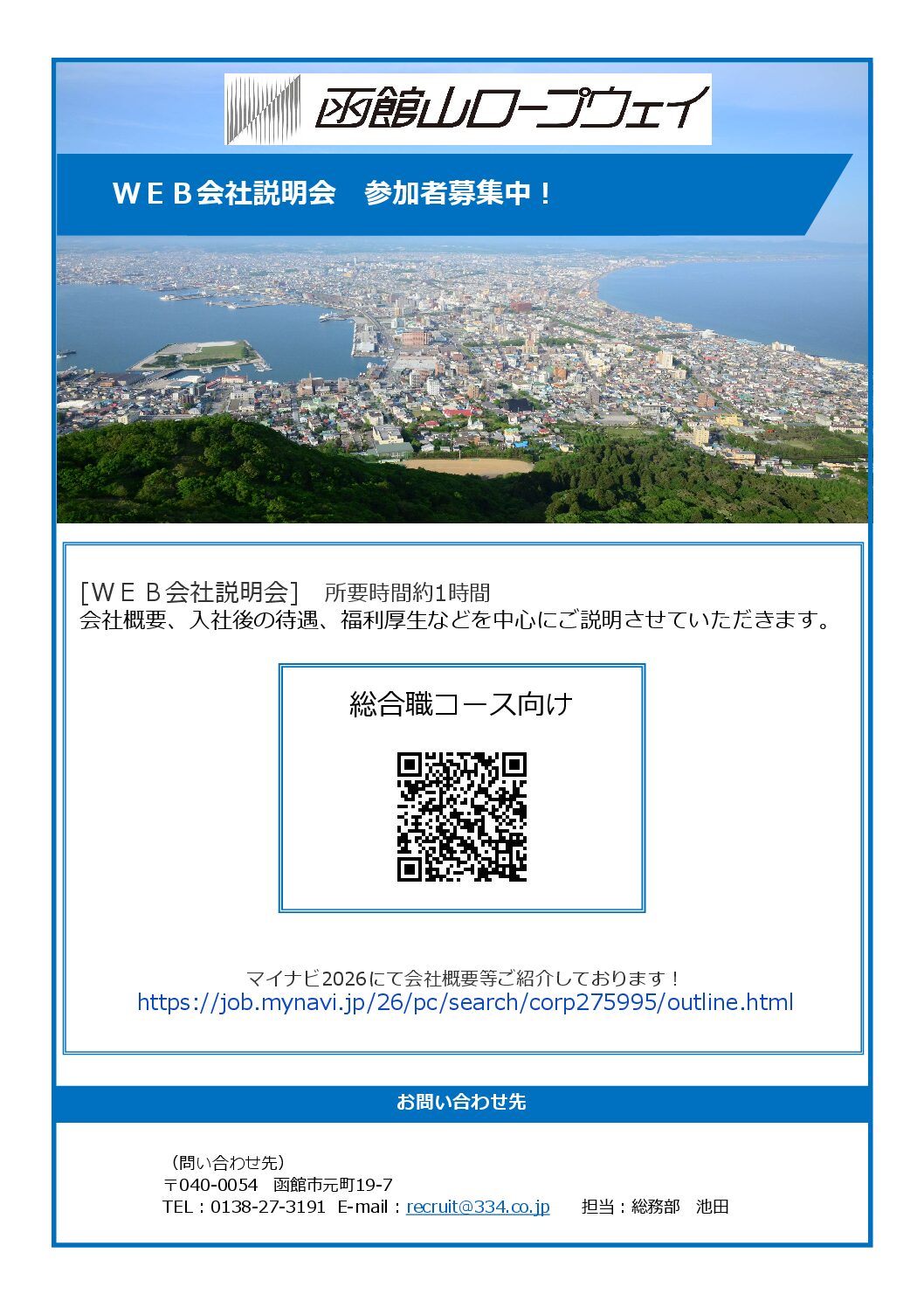 函館山ロープウェイ

ＷＥＢ会社説明会　参加者募集中！

［ＷＥＢ会社説明会］　所要時間約1時間
会社概要、入社後の待遇、福利厚生などを中心にご説明させていただきます。

総合職コース向け

マイナビ2026にて会社概要等ご紹介しております！
https://job.mynavi.jp/26/pc/search/corp275995/outline.html

お問い合わせ先

（問い合わせ先）
〒040-0054　函館市元町19-7
TEL：0138-27-3191　E-mail：recruit@334.co.jp　　担当：総務部　池田